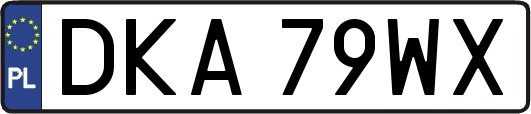 PL
DKA 79WX